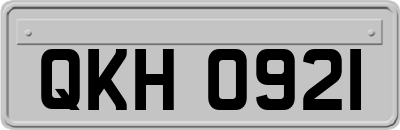 QKH 0921